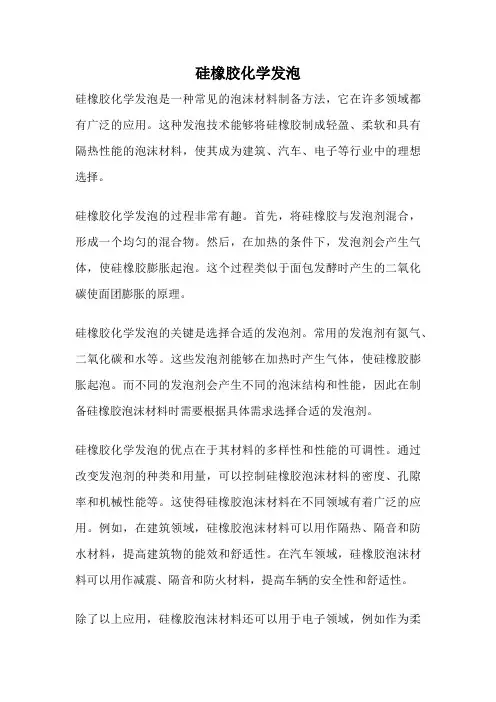 硅橡胶化学发泡

硅橡胶化学发泡是一种常见的泡沫材料制备方法，它在许多领域都有广泛的应用。这种发泡技术能够将硅橡胶制成轻盈、柔软和具有隔热性能的泡沫材料，使其成为建筑、汽车、电子等行业中的理想选择。

硅橡胶化学发泡的过程非常有趣。首先，将硅橡胶与发泡剂混合，形成一个均匀的混合物。然后，在加热的条件下，发泡剂会产生气体，使硅橡胶膨胀起泡。这个过程类似于面包发酵时产生的二氧化碳使面团膨胀的原理。

硅橡胶化学发泡的关键是选择合适的发泡剂。常用的发泡剂有氮气、二氧化碳和水等。这些发泡剂能够在加热时产生气体，使硅橡胶膨胀起泡。而不同的发泡剂会产生不同的泡沫结构和性能，因此在制备硅橡胶泡沫材料时需要根据具体需求选择合适的发泡剂。

硅橡胶化学发泡的优点在于其材料的多样性和性能的可调性。通过改变发泡剂的种类和用量，可以控制硅橡胶泡沫材料的密度、孔隙率和机械性能等。这使得硅橡胶泡沫材料在不同领域有着广泛的应用。例如，在建筑领域，硅橡胶泡沫材料可以用作隔热、隔音和防水材料，提高建筑物的能效和舒适性。在汽车领域，硅橡胶泡沫材料可以用作减震、隔音和防火材料，提高车辆的安全性和舒适性。

除了以上应用，硅橡胶泡沫材料还可以用于电子领域，例如作为柔